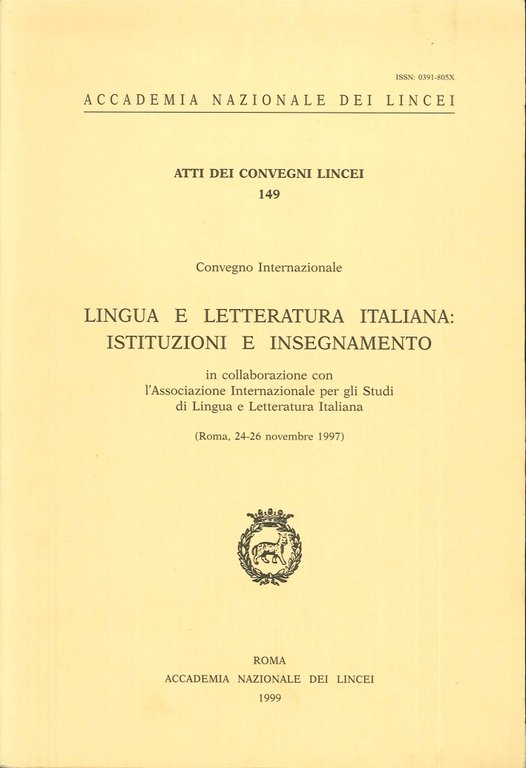 ISSN: 0391-805X

ACCADEMIA NAZIONALE DEI LINCEI

ATTI DEI CONVEGNI LINCEI
149

Convegno Internazionale

LINGUA E LETTERATURA ITALIANA:
ISTITUZIONI E INSEGNAMENTO

in collaborazione con
l'Associazione Internazionale per gli Studi
di Lingua e Letteratura Italiana

(Roma, 24-26 novembre 1997)

ROMA
ACCADEMIA NAZIONALE DEI LINCEI
1999